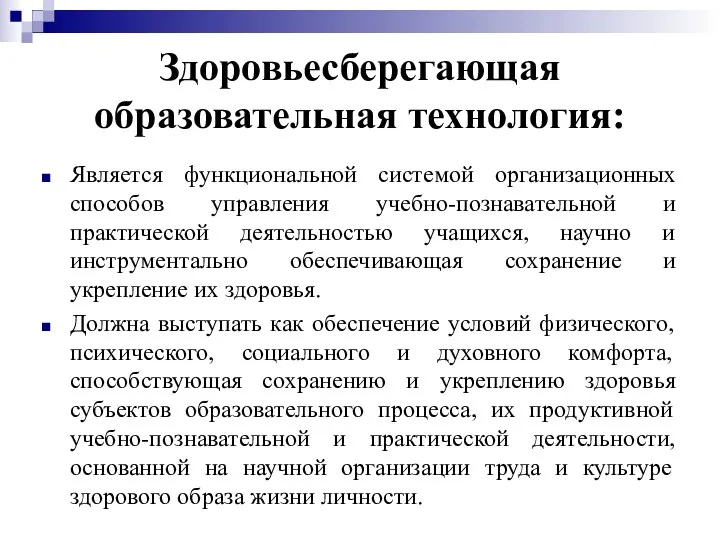 Здоровьесберегающая образовательная технология:

Является функциональной системой организационных способов управления учебно-познавательной и практической деятельностью учащихся, научно и инструментально обеспечивающая сохранение и укрепление их здоровья.

Должна выступать как обеспечение условий физического, психического, социального и духовного комфорта, способствующая сохранению и укреплению здоровья субъектов образовательного процесса, их продуктивной учебно-познавательной и практической деятельности, основанной на научной организации труда и культуре здорового образа жизни личности.